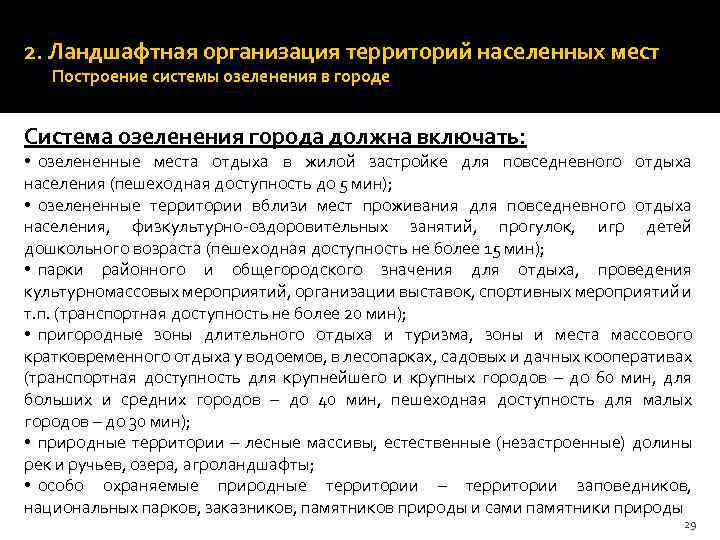 2. Ландшафтная организация территорий населенных мест
Построение системы озеленения в городе

Система озеленения города должна включать:
• озелененные места отдыха в жилой застройке для повседневного отдыха населения (пешеходная доступность до 5 мин);
• озелененные территории вблизи мест проживания для повседневного отдыха населения, физкультурно-оздоровительных занятий, прогулок, игр детей дошкольного возраста (пешеходная доступность не более 15 мин);
• парки районного и общегородского значения для отдыха, проведения культурномассовых мероприятий, организации выставок, спортивных мероприятий и т.п. (транспортная доступность не более 20 мин);
• пригородные зоны длительного отдыха и туризма, зоны и места массового кратковременного отдыха у водоемов, в лесопарках, садовых и дачных кооперативах (транспортная доступность для крупнейшего и крупных городов – до 60 мин, для больших и средних городов – до 40 мин, пешеходная доступность для малых городов – до 30 мин);
• природные территории – лесные массивы, естественные (незастроенные) долины рек и ручьев, озера, агроландшафты;
• особо охраняемые природные территории – территории заповедников, национальных парков, заказников, памятников природы и сами памятники природы

29